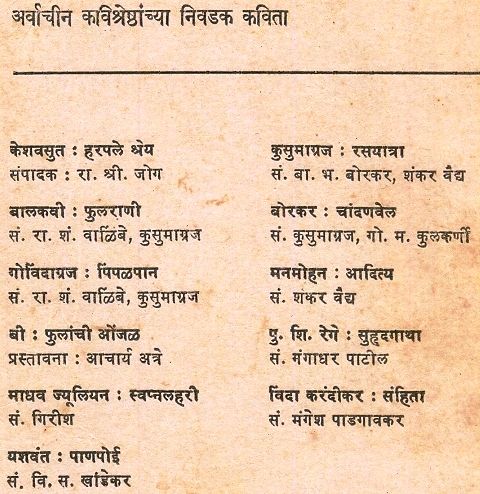 अर्वाचीन कविश्रेष्ठांच्या निवडक कविता

केशवसुत : हरपले श्रेय
संपादक : रा. श्री. जोग

बालकवी : फुलराणी
सं. रा. शं. वाळिंबे, कुसुमाग्रज

गोविंदाग्रज : पिंपळपान
सं. रा. शं. वाळिंबे, कुसुमाग्रज

बी : फुलांची ओंजळ
प्रस्तावना : आचार्य अत्रे

माधव ज्यूलियन : स्वप्नलहरी
सं. गिरीश

यशवंत : पाणपोई
सं. वि. स. खांडेकर

कुसुमाग्रज : रसयात्रा
सं. बा. भ. बोरकर, शंकर वैद्य

बोरकर : चांदणवेल
सं. कुसुमाग्रज, गो. म. कुलकर्णी

मनमोहन : आदित्य
सं. शंकर वैद्य

पु. शि. रेगे : सुहृदगाथा
सं. गंगाधर पाटील

विंदा करंदीकर : संहिता
सं. मंगेश पाडगावकर